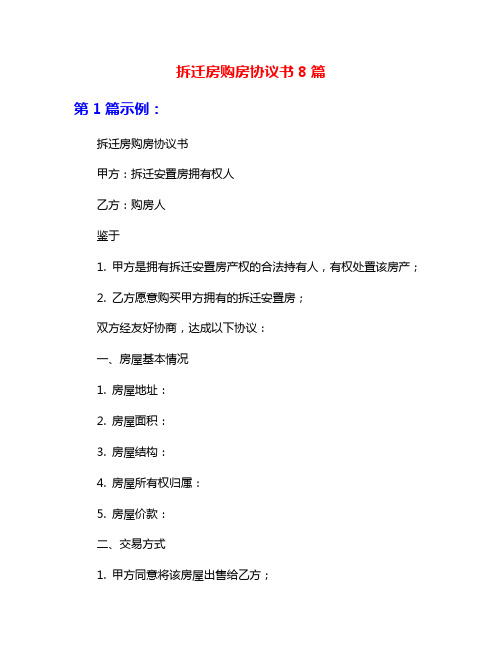 拆迁房购房协议书 8 篇

第 1 篇示例：

拆迁房购房协议书

甲方：拆迁安置房拥有权人

乙方：购房人

鉴于

1. 甲方是拥有拆迁安置房产权的合法持有人，有权处置该房产；

2. 乙方愿意购买甲方拥有的拆迁安置房；

双方经友好协商，达成以下协议：

一、房屋基本情况

1. 房屋地址：

2. 房屋面积：

3. 房屋结构：

4. 房屋所有权归属：

5. 房屋价款：

二、交易方式

1. 甲方同意将该房屋出售给乙方；